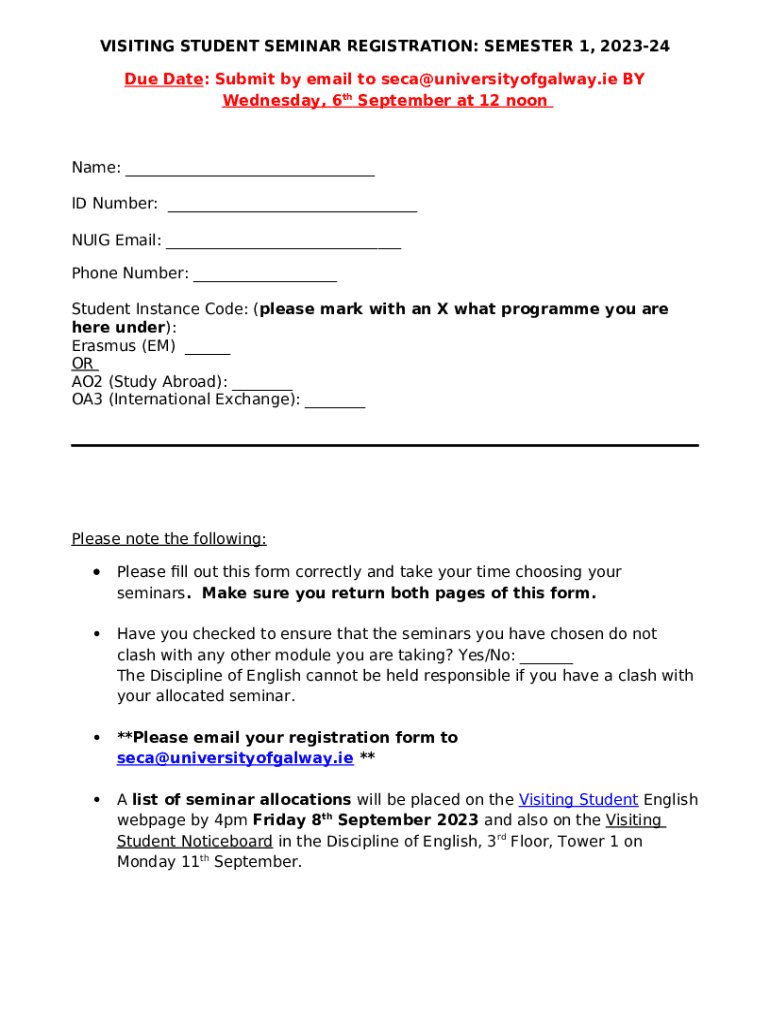 VISITING STUDENT SEMINAR REGISTRATION: SEMESTER 1, 2023-24

Due Date: Submit by email to seca@universityofgalway.ie BY Wednesday, 6th September at 12 noon

Name: ______________________________

ID Number: ______________________________

NUIG Email: ____________________________

Phone Number: _________________

Student Instance Code: (please mark with an X what programme you are here under):
Erasmus (EM) _____
OR
AO2 (Study Abroad): _______
OA3 (International Exchange): _______

Please note the following:

• Please fill out this form correctly and take your time choosing your seminars. Make sure you return both pages of this form.

• Have you checked to ensure that the seminars you have chosen do not clash with any other module you are taking? Yes/No: ______
The Discipline of English cannot be held responsible if you have a clash with your allocated seminar.

• **Please email your registration form to seca@universityofgalway.ie **

• A list of seminar allocations will be placed on the Visiting Student English webpage by 4pm Friday 8th September 2023 and also on the Visiting Student Noticeboard in the Discipline of English, 3rd Floor, Tower 1 on Monday 11th September.